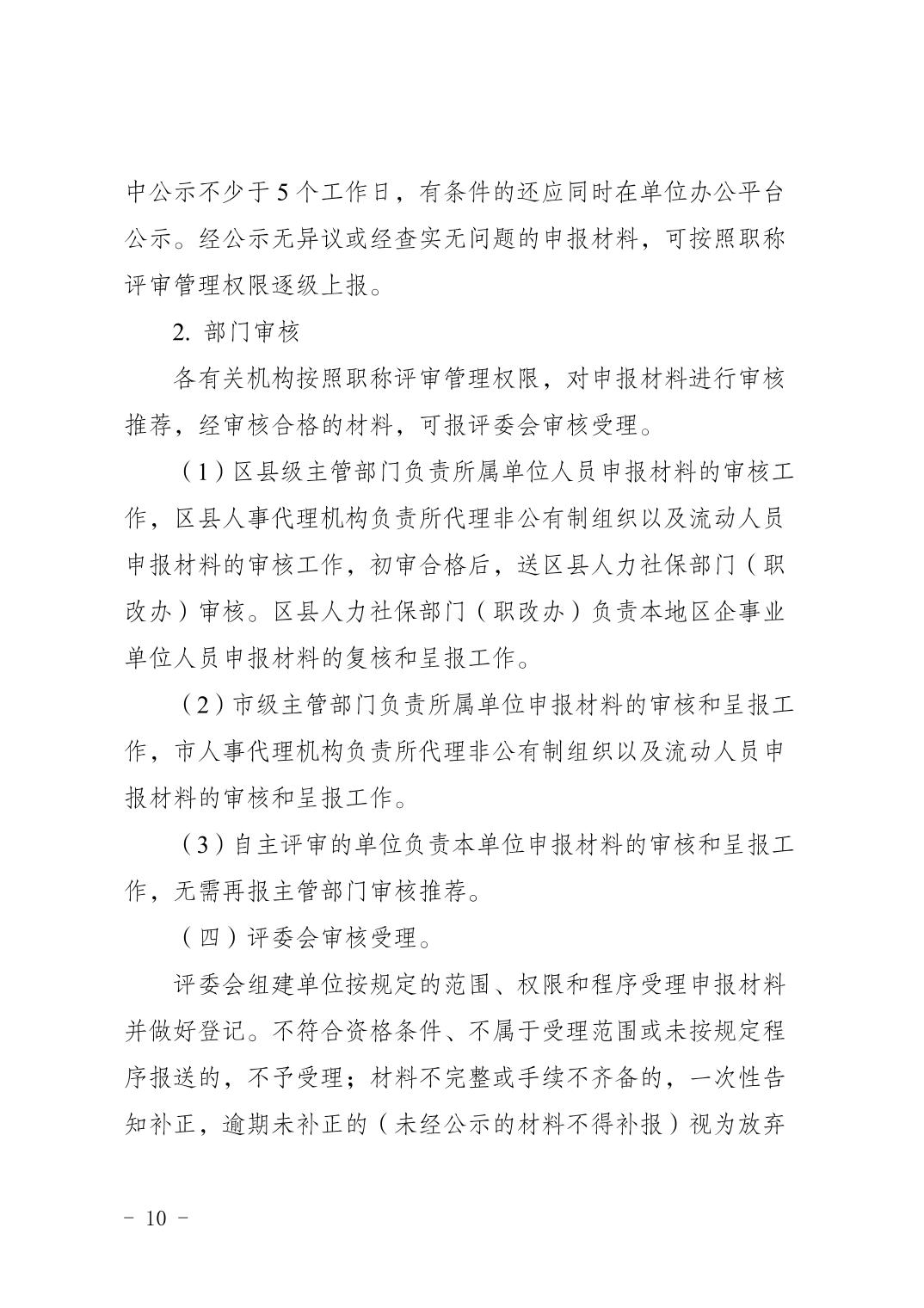 中公示不少于5个工作日，有条件的还应同时在单位办公平台公示。经公示无异议或经查实无问题的申报材料，可按照职称评审管理权限逐级上报。

2. 部门审核

各有关机构按照职称评审管理权限，对申报材料进行审核推荐，经审核合格的材料，可报评委会审核受理。

（1）区县级主管部门负责所属单位人员申报材料的审核工作，区县人事代理机构负责所代理非公有制组织以及流动人员申报材料的审核工作，初审合格后，送区县人力社保部门（职改办）审核。区县人力社保部门（职改办）负责本地区企事业单位人员申报材料的复核和呈报工作。

（2）市级主管部门负责所属单位申报材料的审核和呈报工作，市人事代理机构负责所代理非公有制组织以及流动人员申报材料的审核和呈报工作。

（3）自主评审的单位负责本单位申报材料的审核和呈报工作，无需再报主管部门审核推荐。

（四）评委会审核受理。

评委会组建单位按规定的范围、权限和程序受理申报材料并做好登记。不符合资格条件、不属于受理范围或未按规定程序报送的，不予受理；材料不完整或手续不齐备的，一次性告知补正，逾期未补正的（未经公示的材料不得补报）视为放弃

－ 10 －